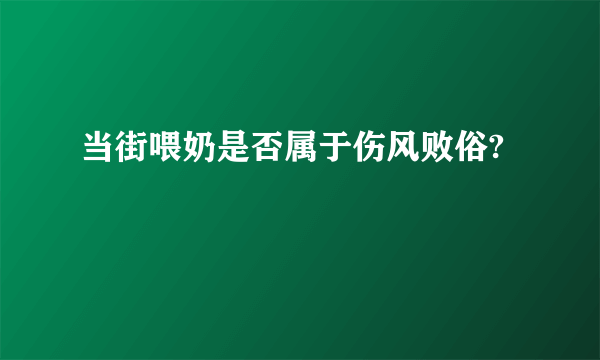 当街喂奶是否属于伤风败俗?